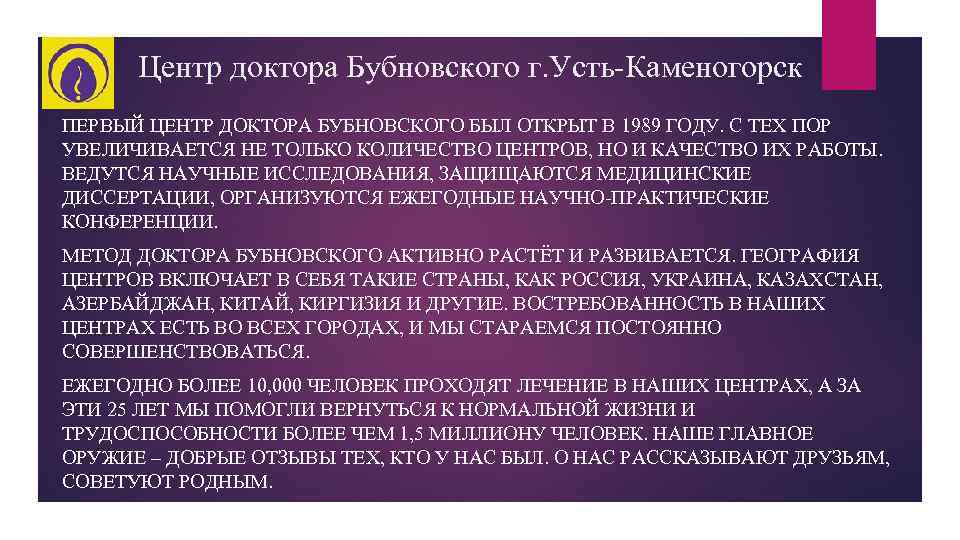 Центр доктора Бубновского г.Усть-Каменогорск

ПЕРВЫЙ ЦЕНТР ДОКТОРА БУБНОВСКОГО БЫЛ ОТКРЫТ В 1989 ГОДУ. С ТЕХ ПОР УВЕЛИЧИВАЕТСЯ НЕ ТОЛЬКО КОЛИЧЕСТВО ЦЕНТРОВ, НО И КАЧЕСТВО ИХ РАБОТЫ. ВЕДУТСЯ НАУЧНЫЕ ИССЛЕДОВАНИЯ, ЗАЩИЩАЮТСЯ МЕДИЦИНСКИЕ ДИССЕРТАЦИИ, ОРГАНИЗУЮТСЯ ЕЖЕГОДНЫЕ НАУЧНО-ПРАКТИЧЕСКИЕ КОНФЕРЕНЦИИ.

МЕТОД ДОКТОРА БУБНОВСКОГО АКТИВНО РАСТЁТ И РАЗВИВАЕТСЯ. ГЕОГРАФИЯ ЦЕНТРОВ ВКЛЮЧАЕТ В СЕБЯ ТАКИЕ СТРАНЫ, КАК РОССИЯ, УКРАИНА, КАЗАХСТАН, АЗЕРБАЙДЖАН, КИТАЙ, КИРГИЗИЯ И ДРУГИЕ. ВОСТРЕБОВАННОСТЬ В НАШИХ ЦЕНТРАХ ЕСТЬ ВО ВСЕХ ГОРОДАХ, И МЫ СТАРАЕМСЯ ПОСТОЯННО СОВЕРШЕНСТВОВАТЬСЯ.

ЕЖЕГОДНО БОЛЕЕ 10,000 ЧЕЛОВЕК ПРОХОДЯТ ЛЕЧЕНИЕ В НАШИХ ЦЕНТРАХ, А ЗА ЭТИ 25 ЛЕТ МЫ ПОМОГЛИ ВЕРНУТЬСЯ К НОРМАЛЬНОЙ ЖИЗНИ И ТРУДОСПОСОБНОСТИ БОЛЕЕ ЧЕМ 1,5 МИЛЛИОНУ ЧЕЛОВЕК. НАШЕ ГЛАВНОЕ ОРУЖИЕ – ДОБРЫЕ ОТЗЫВЫ ТЕХ, КТО У НАС БЫЛ. О НАС РАССКАЗЫВАЮТ ДРУЗЬЯМ, СОВЕТУЮТ РОДНЫМ.